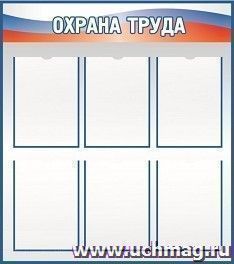 ОХРАНА ТРУДА

www.uchmag.ru